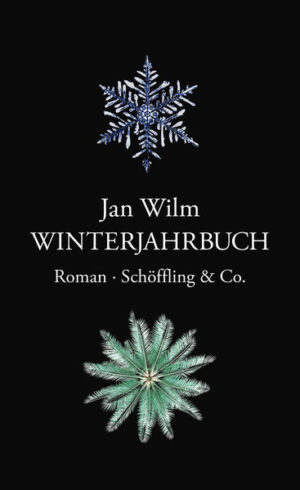 Jan Wilm
WINTERJAHRBUCH
Roman · Schöffling & Co.